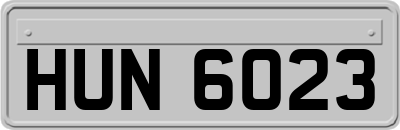 HUN 6023